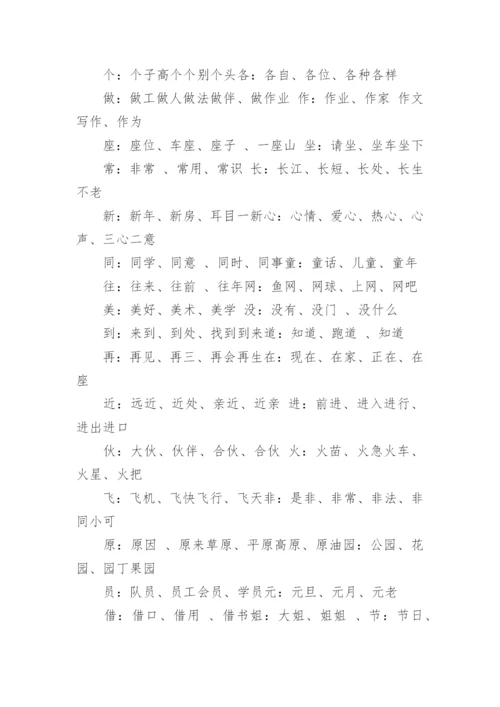 个：个子高个个别个头各：各自、各位、各种各样

做：做工做人做法做伴、做作业 作：作业、作家 作文写作、作为

座：座位、车座、座子 、一座山 坐：请坐、坐车坐下

常：非常 、常用、常识 长：长江、长短、长处、长生不老

新：新年、新房、耳目一新心：心情、爱心、热心、心声、三心二意

同：同学、同意 、同时、同事童：童话、儿童、童年

往：往来、往前 、往年网：鱼网、网球、上网、网吧

美：美好、美术、美学 没：没有、没门 、没什么

到：来到、到处、找到到来道：知道、跑道 、知道

再：再见、再三、再会再生在：现在、在家、正在、在座

近：远近、近处、亲近、近亲 进：前进、进入进行、进出进口

伙：大伙、伙伴、合伙、合伙 火：火苗、火急火车、火星、火把

飞：飞机、飞快飞行、飞天非：是非、非常、非法、非同小可

原：原因 、原来草原、平原高原、原油园：公园、花园、园丁果园

员：队员、员工会员、学员元：元旦、元月、元老

借：借口、借用 、借书姐：大姐、姐姐 、节：节日、